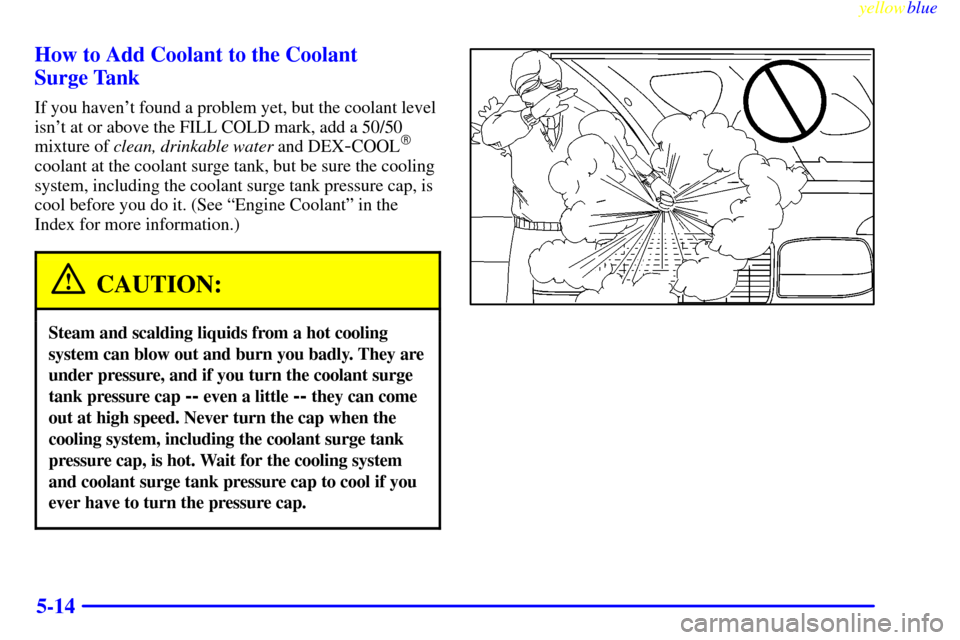 yellowblue

How to Add Coolant to the Coolant Surge Tank

If you haven't found a problem yet, but the coolant level isn't at or above the FILL COLD mark, add a 50/50 mixture of clean, drinkable water and DEX-COOL® coolant at the coolant surge tank, but be sure the cooling system, including the coolant surge tank pressure cap, is cool before you do it. (See "Engine Coolant" in the Index for more information.)

CAUTION:

Steam and scalding liquids from a hot cooling system can blow out and burn you badly. They are under pressure, and if you turn the coolant surge tank pressure cap -- even a little -- they can come out at high speed. Never turn the cap when the cooling system, including the coolant surge tank pressure cap, is hot. Wait for the cooling system and coolant surge tank pressure cap to cool if you ever have to turn the pressure cap.

5-14

carmanualsonline.info